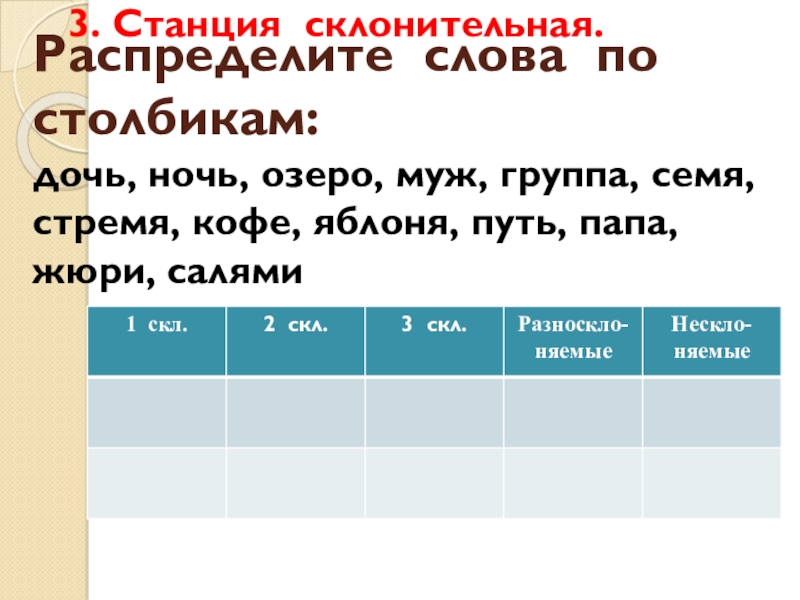 3. Станция склонительная.

Распределите слова по столбикам:

дочь, ночь, озеро, муж, группа, семя, стремя, кофе, яблоня, путь, папа, жюри, салями

| 1 скл. | 2 скл. | 3 скл. | Разносклоняемые | Несклоняемые |
|---|---|---|---|---|
| | | | | |
| | | | | |